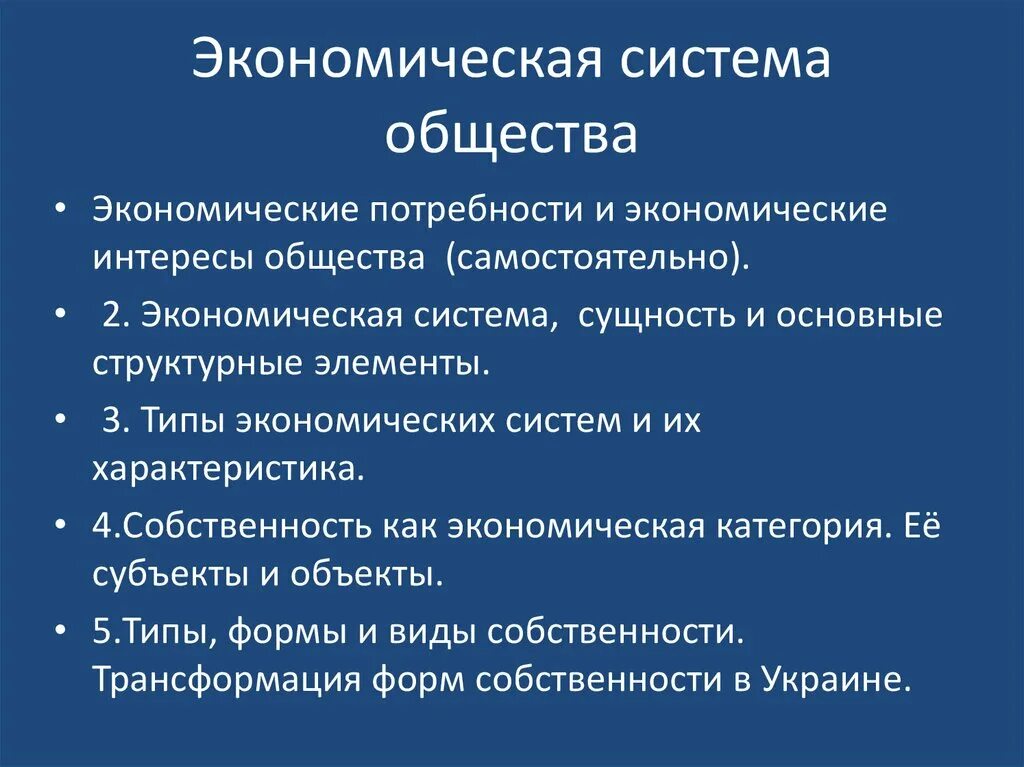 Экономическая система общества

• Экономические потребности и экономические интересы общества (самостоятельно).
• 2. Экономическая система, сущность и основные структурные элементы.
• 3. Типы экономических систем и их характеристика.
• 4.Собственность как экономическая категория. Её субъекты и объекты.
• 5.Типы, формы и виды собственности. Трансформация форм собственности в Украине.